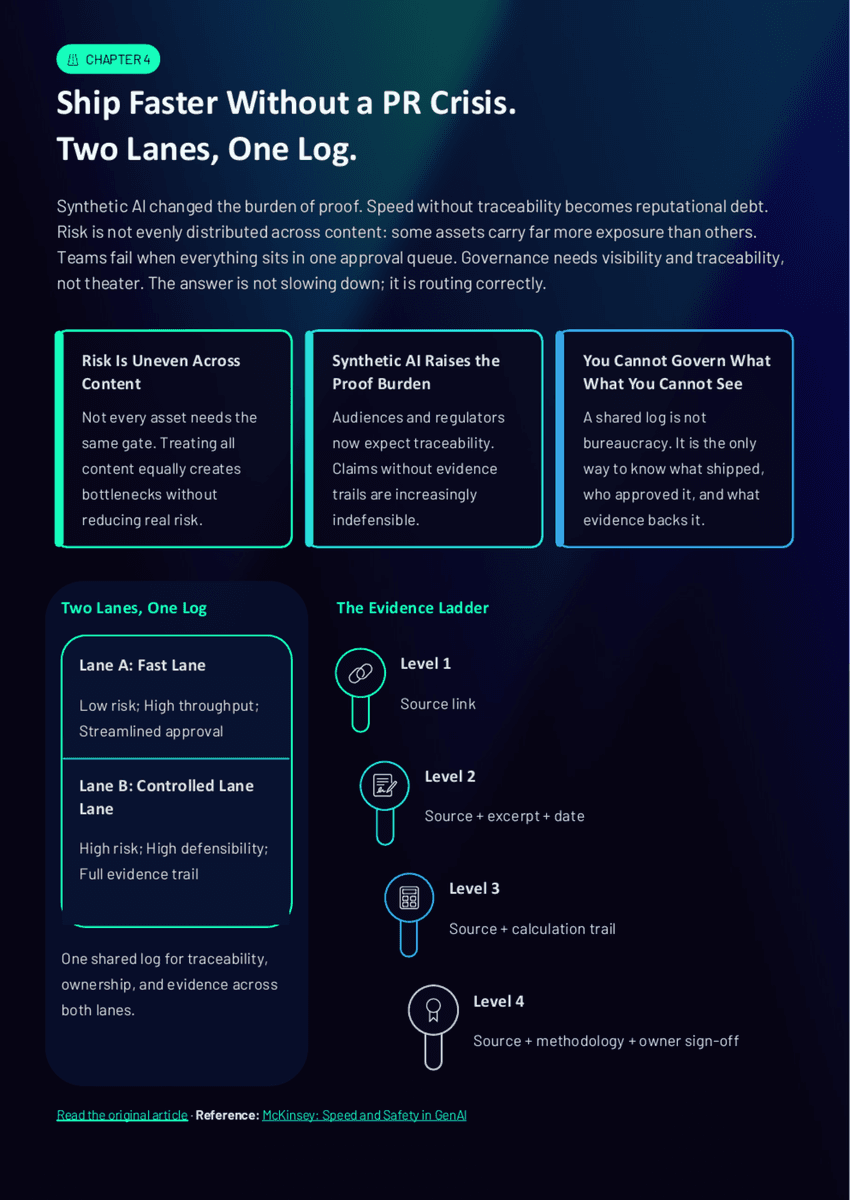 CHAPTER 4

Ship Faster Without a PR Crisis.
Two Lanes, One Log.

Synthetic AI changed the burden of proof. Speed without traceability becomes reputational debt. Risk is not evenly distributed across content: some assets carry far more exposure than others. Teams fail when everything sits in one approval queue. Governance needs visibility and traceability, not theater. The answer is not slowing down; it is routing correctly.

Risk Is Uneven Across Content

Not every asset needs the same gate. Treating all content equally creates bottlenecks without reducing real risk.

Synthetic AI Raises the Proof Burden

Audiences and regulators now expect traceability. Claims without evidence trails are increasingly indefensible.

You Cannot Govern What What You Cannot See

A shared log is not bureaucracy. It is the only way to know what shipped, who approved it, and what evidence backs it.

Two Lanes, One Log

Lane A: Fast Lane

Low risk; High throughput; Streamlined approval

Lane B: Controlled Lane Lane

High risk; High defensibility; Full evidence trail

One shared log for traceability, ownership, and evidence across both lanes.

The Evidence Ladder

Level 1

Source link

Level 2

Source + excerpt + date

Level 3

Source + calculation trail

Level 4

Source + methodology + owner sign-off

Read the original article · Reference: McKinsey: Speed and Safety in GenAI